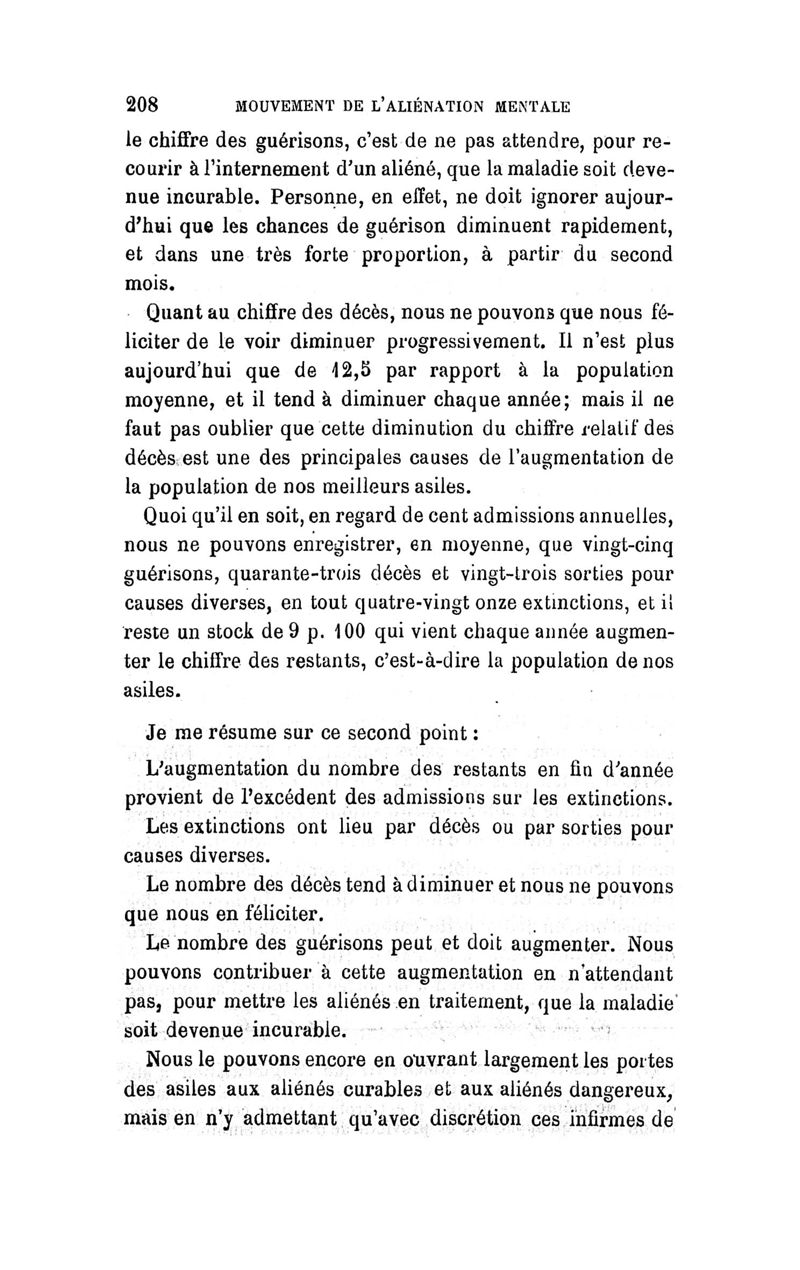 208 MOUVEMENT DE L'ALIÉNATION MENTALE

le chiffre des guérisons, c'est de ne pas attendre, pour recourir à l'internement d'un aliéné, que la maladie soit devenue incurable. Personne, en effet, ne doit ignorer aujourd'hui que les chances de guérison diminuent rapidement, et dans une très forte proportion, à partir du second mois.

Quant au chiffre des décès, nous ne pouvons que nous féliciter de le voir diminuer progressivement. Il n'est plus aujourd'hui que de 12,5 par rapport à la population moyenne, et il tend à diminuer chaque année; mais il ne faut pas oublier que cette diminution du chiffre relatif des décès est une des principales causes de l'augmentation de la population de nos meilleurs asiles.

Quoi qu'il en soit, en regard de cent admissions annuelles, nous ne pouvons enregistrer, en moyenne, que vingt-cinq guérisons, quarante-trois décès et vingt-trois sorties pour causes diverses, en tout quatre-vingt onze extinctions, et il reste un stock de 9 p. 100 qui vient chaque année augmenter le chiffre des restants, c'est-à-dire la population de nos asiles.

Je me résume sur ce second point :

L'augmentation du nombre des restants en fin d'année provient de l'excédent des admissions sur les extinctions.

Les extinctions ont lieu par décès ou par sorties pour causes diverses.

Le nombre des décès tend à diminuer et nous ne pouvons que nous en féliciter.

Le nombre des guérisons peut et doit augmenter. Nous pouvons contribuer à cette augmentation en n'attendant pas, pour mettre les aliénés en traitement, que la maladie soit devenue incurable.

Nous le pouvons encore en ouvrant largement les portes des asiles aux aliénés curables et aux aliénés dangereux, mais en n'y admettant qu'avec discrétion ces infirmes de